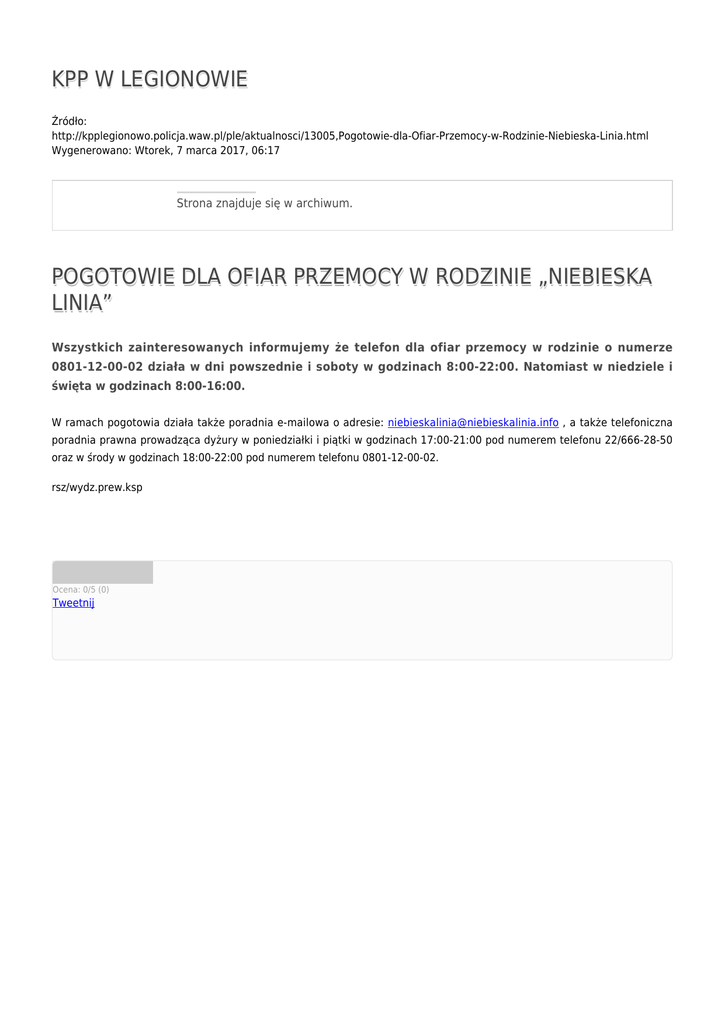 KPP W LEGIONOWIE

Źródło:
http://kpplegionowo.policja.waw.pl/ple/aktualnosci/13005,Pogotowie-dla-Ofiar-Przemocy-w-Rodzinie-Niebieska-Linia.html
Wygenerowano: Wtorek, 7 marca 2017, 06:17

Strona znajduje się w archiwum.

POGOTOWIE DLA OFIAR PRZEMOCY W RODZINIE „NIEBIESKA LINIA”

Wszystkich zainteresowanych informujemy że telefon dla ofiar przemocy w rodzinie o numerze 0801-12-00-02 działa w dni powszednie i soboty w godzinach 8:00-22:00. Natomiast w niedziele i święta w godzinach 8:00-16:00.

W ramach pogotowia działa także poradnia e-mailowa o adresie: niebieskalinia@niebieskalinia.info , a także telefoniczna poradnia prawna prowadząca dyżury w poniedziałki i piątki w godzinach 17:00-21:00 pod numerem telefonu 22/666-28-50 oraz w środy w godzinach 18:00-22:00 pod numerem telefonu 0801-12-00-02.

rsz/wydz.prew.ksp

Ocena: 0/5 (0)
Tweetnij